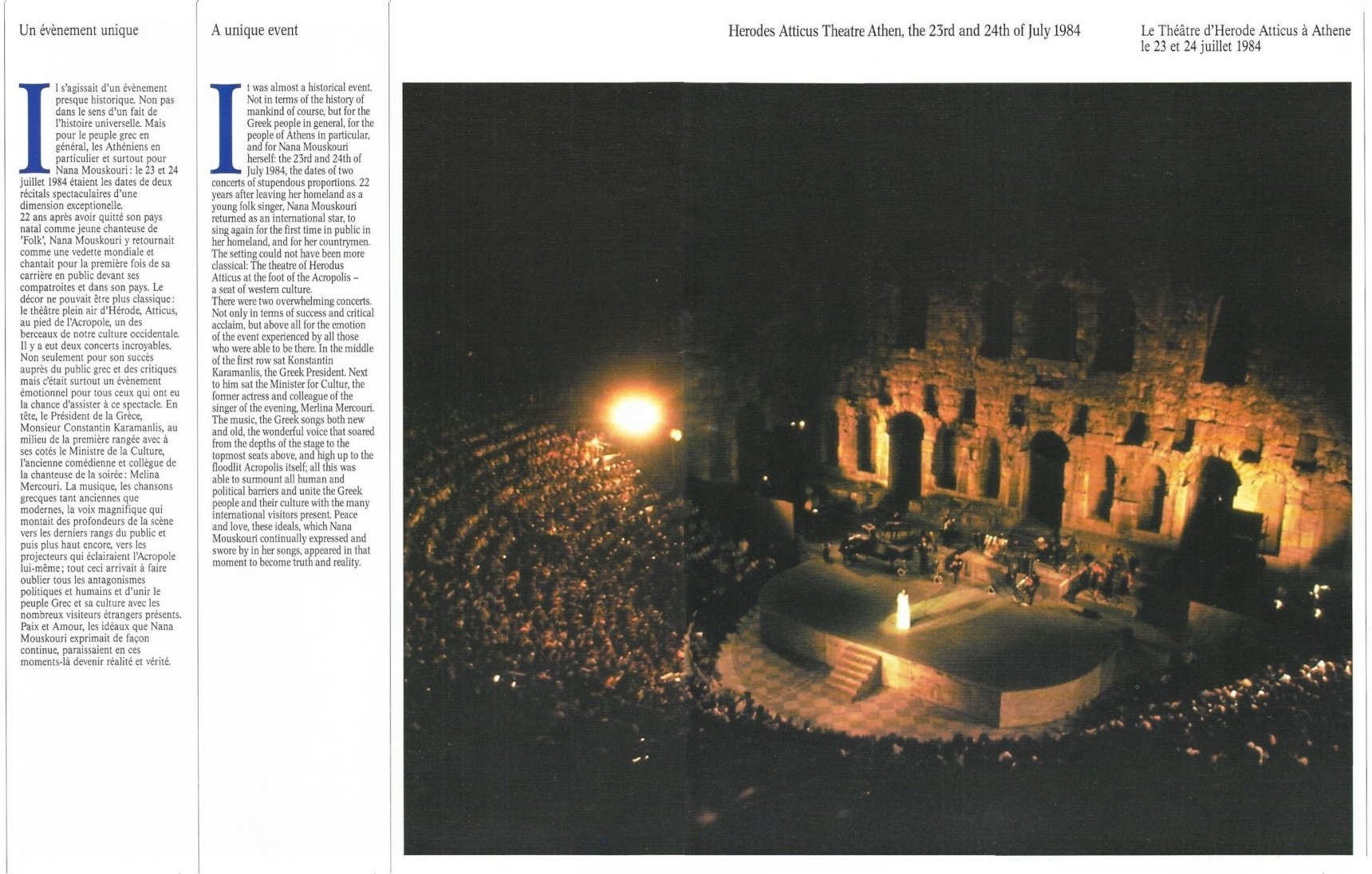 Un évènement unique

Il s'agissait d'un évènement presque historique. Non pas dans le sens d'un fait de l'histoire universelle. Mais pour le peuple grec en général, les Athéniens en particulier et surtout pour Nana Mouskouri : le 23 et 24 juillet 1984 étaient les dates de deux récitals spectaculaires d'une dimension exceptionelle.
22 ans après avoir quitté son pays natal comme jeune chanteuse de 'Folk', Nana Mouskouri y retournait comme une vedette mondiale et chantait pour la première fois de sa carrière en public devant ses compatroites et dans son pays. Le décor ne pouvait être plus classique : le théâtre plein air d'Hérode, Atticus, au pied de l'Acropole, un des berceaux de notre culture occidentale. Il y a eut deux concerts incroyables. Non seulement pour son succès auprès du public grec et des critiques mais c'était surtout un évènement émotionnel pour tous ceux qui ont eu la chance d'assister à ce spectacle. En tête, le Président de la Grèce, Monsieur Constantin Karamanlis, au milieu de la première rangée avec à ses cotés le Ministre de la Culture, l'ancienne comédienne et collègue de la chanteuse de la soirée : Melina Mercouri. La musique, les chansons grecques tant anciennes que modernes, la voix magnifique qui montait des profondeurs de la scène vers les derniers rangs du public et puis plus haut encore, vers les projecteurs qui éclairaient l'Acropole lui-même ; tout ceci arrivait à faire oublier tous les antagonismes politiques et humains et d'unir le peuple Grec et sa culture avec les nombreux visiteurs étrangers présents. Paix et Amour, les idéaux que Nana Mouskouri exprimait de façon continue, paraissaient en ces moments-là devenir réalité et vérité.

A unique event

It was almost a historical event. Not in terms of the history of mankind of course, but for the Greek people in general, for the people of Athens in particular, and for Nana Mouskouri herself: the 23rd and 24th of July 1984, the dates of two concerts of stupendous proportions. 22 years after leaving her homeland as a young folk singer, Nana Mouskouri returned as an international star, to sing again for the first time in public in her homeland, and for her countrymen. The setting could not have been more classical: The theatre of Herodus Atticus at the foot of the Acropolis – a seat of western culture.
There were two overwhelming concerts. Not only in terms of success and critical acclaim, but above all for the emotion of the event experienced by all those who were able to be there. In the middle of the first row sat Konstantin Karamanlis, the Greek President. Next to him sat the Minister for Cultur, the former actress and colleague of the singer of the evening, Merlina Mercouri. The music, the Greek songs both new and old, the wonderful voice that soared from the depths of the stage to the topmost seats above, and high up to the floodlit Acropolis itself; all this was able to surmount all human and political barriers and unite the Greek people and their culture with the many international visitors present. Peace and love, these ideals, which Nana Mouskouri continually expressed and swore by in her songs, appeared in that moment to become truth and reality.

Herodes Atticus Theatre Athen, the 23rd and 24th of July 1984

Le Théâtre d'Herode Atticus à Athene le 23 et 24 juillet 1984